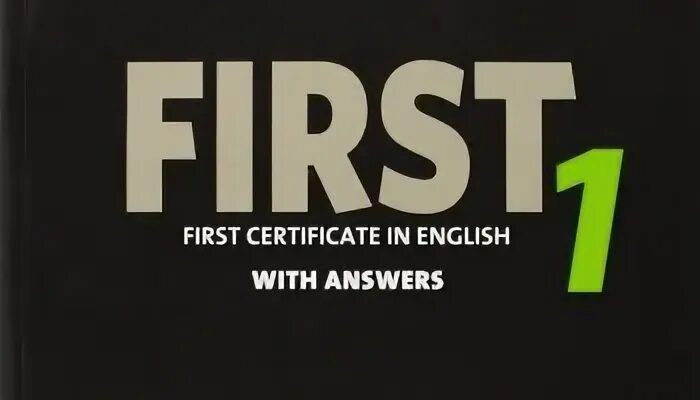 FIRST 1

FIRST CERTIFICATE IN ENGLISH

WITH ANSWERS